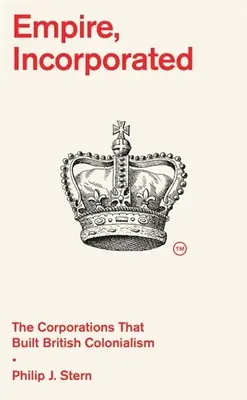 Empire, Incorporated

TM

The Corporations That Built British Colonialism

•

Philip J. Stern